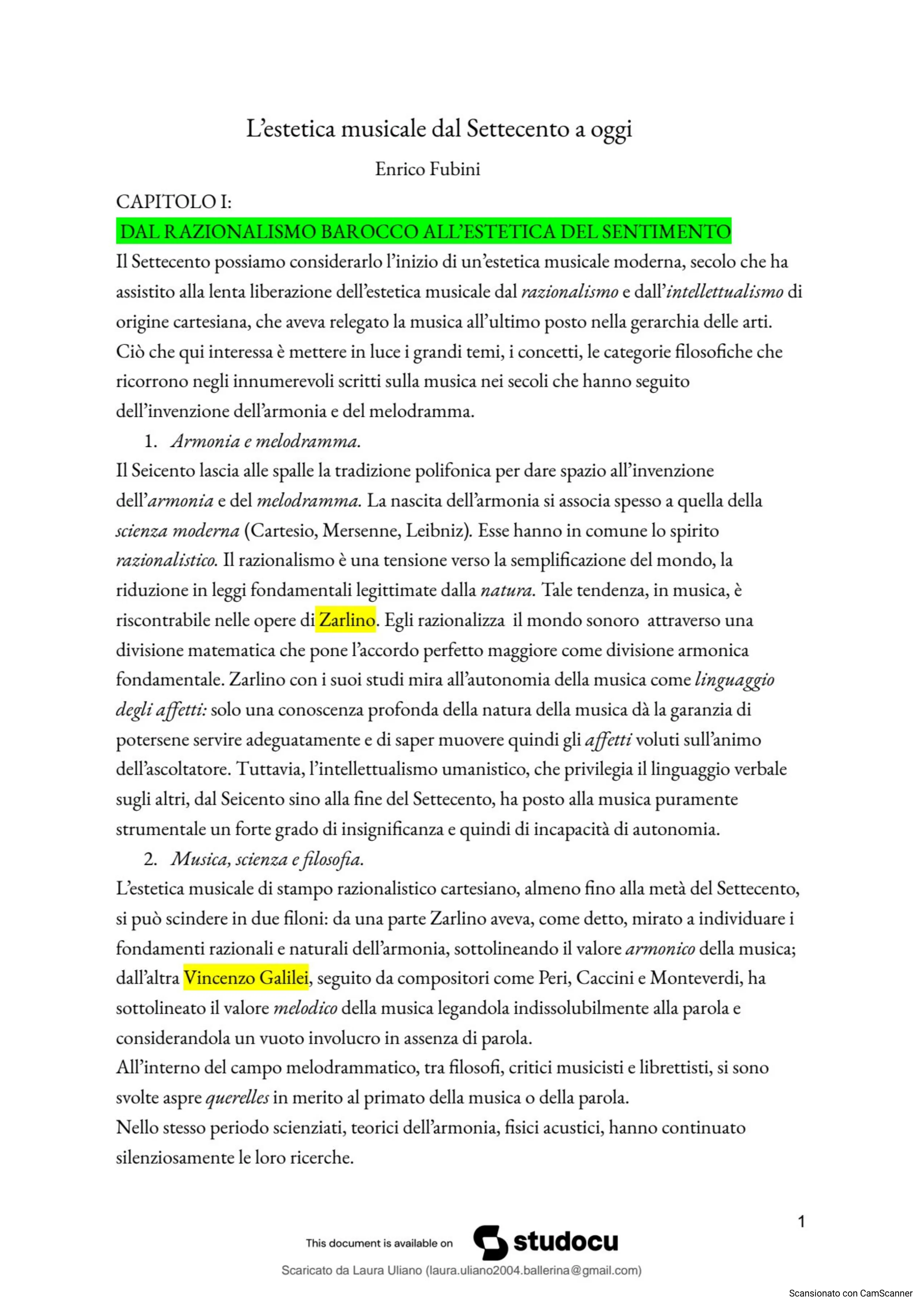 L'estetica musicale dal Settecento a oggi

Enrico Fubini

CAPITOLO I:

DAL RAZIONALISMO BAROCCO ALL'ESTETICA DEL SENTIMENTO

Il Settecento possiamo considerarlo l'inizio di un'estetica musicale moderna, secolo che ha assistito alla lenta liberazione dell'estetica musicale dal razionalismo e dall'intellettualismo di origine cartesiana, che aveva relegato la musica all'ultimo posto nella gerarchia delle arti. Ciò che qui interessa è mettere in luce i grandi temi, i concetti, le categorie filosofiche che ricorrono negli innumerevoli scritti sulla musica nei secoli che hanno seguito dell'invenzione dell'armonia e del melodramma.

1. Armonia e melodramma.

Il Seicento lascia alle spalle la tradizione polifonica per dare spazio all'invenzione dell'armonia e del melodramma. La nascita dell'armonia si associa spesso a quella della scienza moderna (Cartesio, Mersenne, Leibniz). Esse hanno in comune lo spirito razionalistico. Il razionalismo è una tensione verso la semplificazione del mondo, la riduzione in leggi fondamentali legittimate dalla natura. Tale tendenza, in musica, è riscontrabile nelle opere di Zarlino. Egli razionalizza il mondo sonoro attraverso una divisione matematica che pone l'accordo perfetto maggiore come divisione armonica fondamentale. Zarlino con i suoi studi mira all'autonomia della musica come linguaggio degli affetti: solo una conoscenza profonda della natura della musica dà la garanzia di potersene servire adeguatamente e di saper muovere quindi gli affetti voluti sull'animo dell'ascoltatore. Tuttavia, l'intellettualismo umanistico, che privilegia il linguaggio verbale sugli altri, dal Seicento sino alla fine del Settecento, ha posto alla musica puramente strumentale un forte grado di insignificanza e quindi di incapacità di autonomia.

2. Musica, scienza e filosofia.

L'estetica musicale di stampo razionalistico cartesiano, almeno fino alla metà del Settecento, si può scindere in due filoni: da una parte Zarlino aveva, come detto, mirato a individuare i fondamenti razionali e naturali dell'armonia, sottolineando il valore armonico della musica; dall'altra Vincenzo Galilei, seguito da compositori come Peri, Caccini e Monteverdi, ha sottolineato il valore melodico della musica legandola indissolubilmente alla parola e considerandola un vuoto involucro in assenza di parola.

All'interno del campo melodrammatico, tra filosofi, critici musicisti e librettisti, si sono svolte aspre querelles in merito al primato della musica o della parola.

Nello stesso periodo scienziati, teorici dell'armonia, fisici acustici, hanno continuato silenziosamente le loro ricerche.

1

This document is available on studocu

Scaricato da Laura Uliano (laura.uliano2004.ballerina@gmail.com)

Scansionato con CamScanner